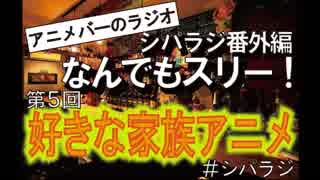 アニメバーのラジオ

シバラジ番外編

なんでもスリー！

第５回

好きな家族アニメ

＃シバラジ